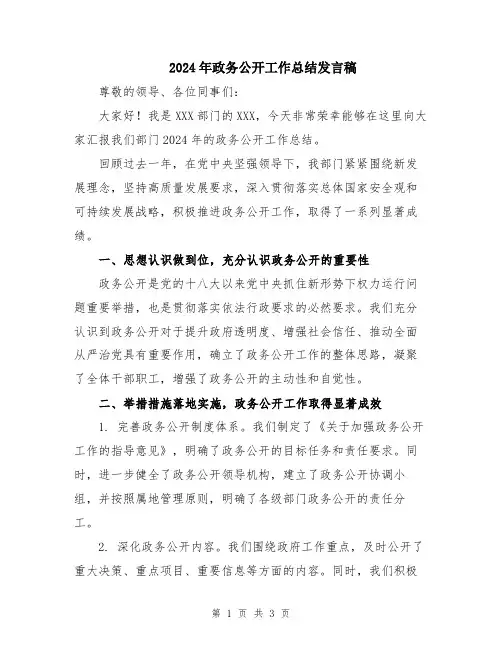 2024年政务公开工作总结发言稿

尊敬的领导、各位同事们：

大家好！我是XXX部门的XXX，今天非常荣幸能够在这里向大家汇报我们部门2024年的政务公开工作总结。

回顾过去一年，在党中央坚强领导下，我部门紧紧围绕新发展理念，坚持高质量发展要求，深入贯彻落实总体国家安全观和可持续发展战略，积极推进政务公开工作，取得了一系列显著成绩。

一、思想认识做到位，充分认识政务公开的重要性

政务公开是党的十八大以来党中央抓住新形势下权力运行问题重要举措，也是贯彻落实依法行政要求的必然要求。我们充分认识到政务公开对于提升政府透明度、增强社会信任、推动全面从严治党具有重要作用，确立了政务公开工作的整体思路，凝聚了全体干部职工，增强了政务公开的主动性和自觉性。

二、举措措施落地实施，政务公开工作取得显著成效

1. 完善政务公开制度体系。我们制定了《关于加强政务公开工作的指导意见》，明确了政务公开的目标任务和责任要求。同时，进一步健全了政务公开领导机构，建立了政务公开协调小组，并按照属地管理原则，明确了各级部门政务公开的责任分工。

2. 深化政务公开内容。我们围绕政府工作重点，及时公开了重大决策、重点项目、重要信息等方面的内容。同时，我们积极

第 1 页 共 3 页